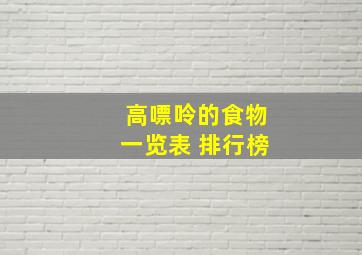 高嘌呤的食物
一览表 排行榜